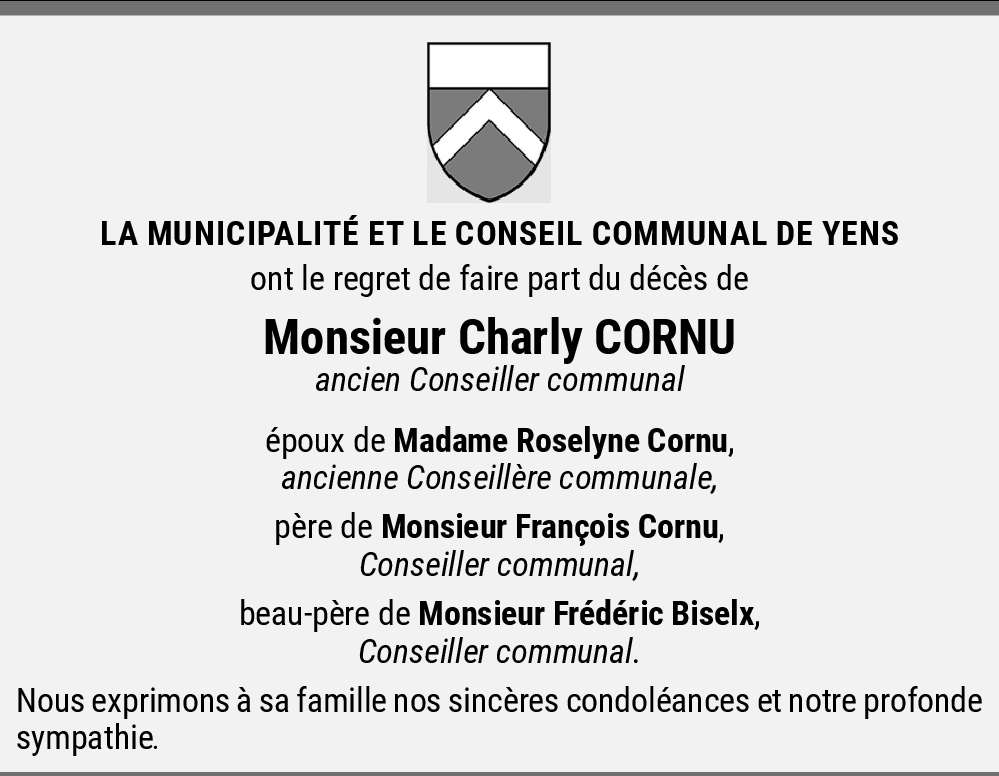 LA MUNICIPALITÉ ET LE CONSEIL COMMUNAL DE YENS
ont le regret de faire part du décès de

Monsieur Charly CORNU
ancien Conseiller communal

époux de Madame Roselyne Cornu,
ancienne Conseillère communale,

père de Monsieur François Cornu,
Conseiller communal,

beau-père de Monsieur Frédéric Biselx,
Conseiller communal.

Nous exprimons à sa famille nos sincères condoléances et notre profonde sympathie.